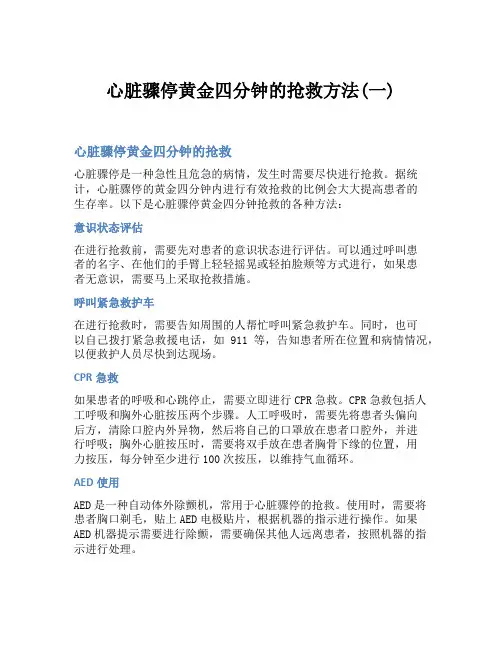 心脏骤停黄金四分钟的抢救方法(一)

心脏骤停黄金四分钟的抢救

心脏骤停是一种急性且危急的病情，发生时需要尽快进行抢救。据统计，心脏骤停的黄金四分钟内进行有效抢救的比例会大大提高患者的生存率。以下是心脏骤停黄金四分钟抢救的各种方法：

意识状态评估

在进行抢救前，需要先对患者的意识状态进行评估。可以通过呼叫患者的名字、在他们的手臂上轻轻摇晃或轻拍脸颊等方式进行，如果患者无意识，需要马上采取抢救措施。

呼叫紧急救护车

在进行抢救时，需要告知周围的人帮忙呼叫紧急救护车。同时，也可以自己拨打紧急救援电话，如 911 等，告知患者所在位置和病情情况，以便救护人员尽快到达现场。

CPR 急救

如果患者的呼吸和心跳停止，需要立即进行 CPR 急救。CPR 急救包括人工呼吸和胸外心脏按压两个步骤。人工呼吸时，需要先将患者头偏向后方，清除口腔内外异物，然后将自己的口罩放在患者口腔外，并进行呼吸；胸外心脏按压时，需要将双手放在患者胸骨下缘的位置，用力按压，每分钟至少进行 100 次按压，以维持气血循环。

AED 使用

AED 是一种自动体外除颤机，常用于心脏骤停的抢救。使用时，需要将患者胸口剃毛，贴上 AED 电极贴片，根据机器的指示进行操作。如果 AED 机器提示需要进行除颤，需要确保其他人远离患者，按照机器的指示进行处理。